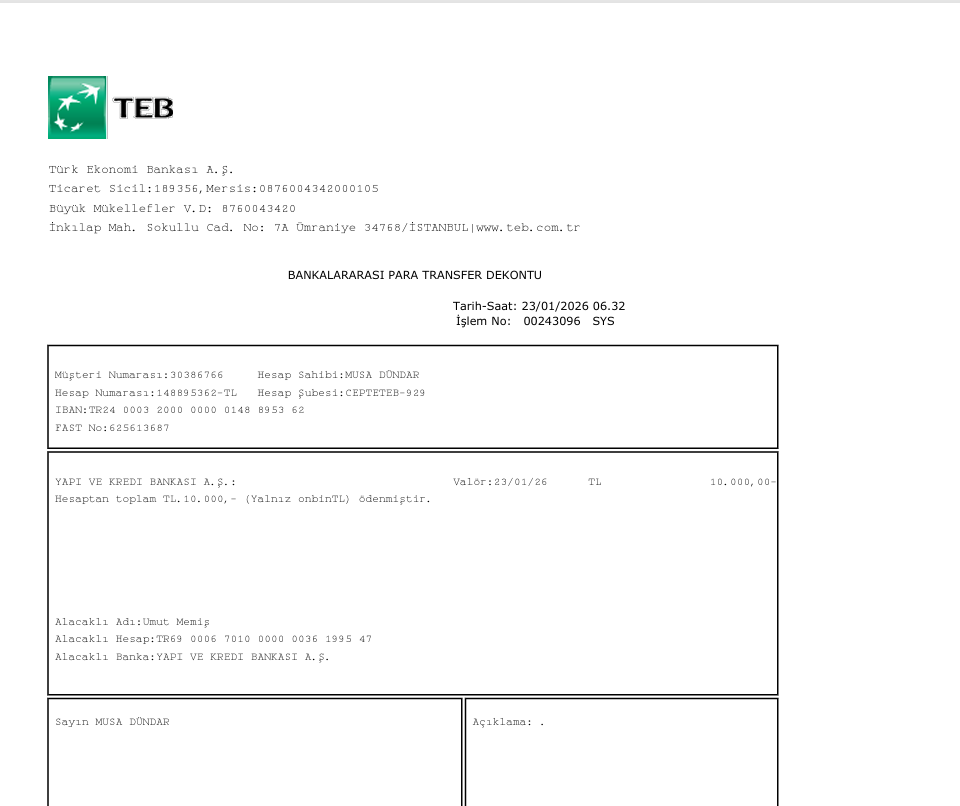 TEB

Türk Ekonomi Bankası A.Ş.
Ticaret Sicil:189356,Mersis:0876004342000105
Büyük Mükellefler V.D: 8760043420
İnkılap Mah. Sokullu Cad. No: 7A Ümraniye 34768/İSTANBUL|www.teb.com.tr

BANKALARARASI PARA TRANSFER DEKONTU

Tarih-Saat: 23/01/2026 06.32
İşlem No: 00243096 SYS

Müşteri Numarası:30386766 Hesap Sahibi:MUSA DÜNDAR
Hesap Numarası:148895362-TL Hesap Şubesi:CEPTETEB-929
IBAN:TR24 0003 2000 0000 0148 8953 62
FAST No:625613687

YAPI VE KREDI BANKASI A.Ş.: Valör:23/01/26 TL 10.000,00-
Hesaptan toplam TL.10.000,- (Yalnız onbinTL) ödenmiştir.

Alacaklı Adı:Umut Memiş
Alacaklı Hesap:TR69 0006 7010 0000 0036 1995 47
Alacaklı Banka:YAPI VE KREDI BANKASI A.Ş.

Sayın MUSA DÜNDAR

Açıklama: .